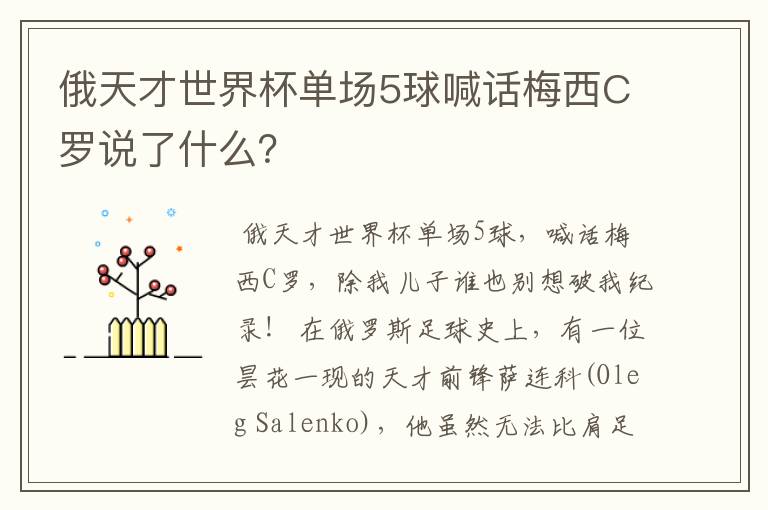 俄天才世界杯单场5球喊话梅西C罗说了什么?

俄天才世界杯单场5球，喊话梅西C罗，除我儿子谁也别想破我纪录！ 在俄罗斯足球史上，有一位昙花一现的天才前锋萨连科(Oleg Salenko)，他虽然无法比肩足